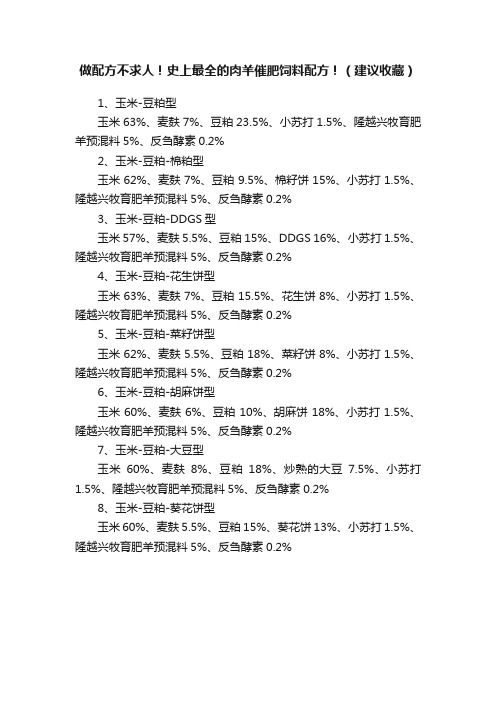 做配方不求人！史上最全的肉羊催肥饲料配方！（建议收藏）

1、玉米-豆粕型

玉米 63%、麦麸 7%、豆粕 23.5%、小苏打 1.5%、隆越兴牧育肥羊预混料 5%、反刍酵素 0.2%

2、玉米-豆粕-棉粕型

玉米 62%、麦麸 7%、豆粕 9.5%、棉籽饼 15%、小苏打 1.5%、隆越兴牧育肥羊预混料 5%、反刍酵素 0.2%

3、玉米-豆粕-DDGS 型

玉米 57%、麦麸 5.5%、豆粕 15%、DDGS 16%、小苏打 1.5%、隆越兴牧育肥羊预混料 5%、反刍酵素 0.2%

4、玉米-豆粕-花生饼型

玉米 63%、麦麸 7%、豆粕 15.5%、花生饼 8%、小苏打 1.5%、隆越兴牧育肥羊预混料 5%、反刍酵素 0.2%

5、玉米-豆粕-菜籽饼型

玉米 62%、麦麸 5.5%、豆粕 18%、菜籽饼 8%、小苏打 1.5%、隆越兴牧育肥羊预混料 5%、反刍酵素 0.2%

6、玉米-豆粕-胡麻饼型

玉米 60%、麦麸 6%、豆粕 10%、胡麻饼 18%、小苏打 1.5%、隆越兴牧育肥羊预混料 5%、反刍酵素 0.2%

7、玉米-豆粕-大豆型

玉米 60%、麦麸 8%、豆粕 18%、炒熟的大豆 7.5%、小苏打 1.5%、隆越兴牧育肥羊预混料 5%、反刍酵素 0.2%

8、玉米-豆粕-葵花饼型

玉米 60%、麦麸 5.5%、豆粕 15%、葵花饼 13%、小苏打 1.5%、隆越兴牧育肥羊预混料 5%、反刍酵素 0.2%